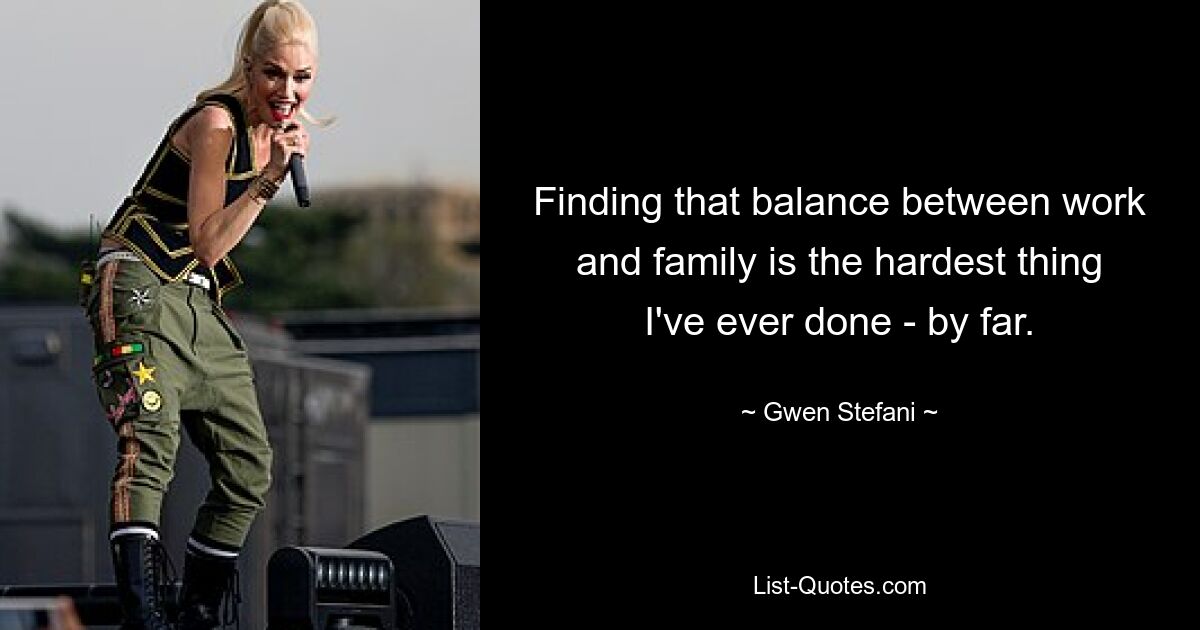 Finding that balance between work and family is the hardest thing I've ever done - by far.

~ Gwen Stefani ~

List-Quotes.com